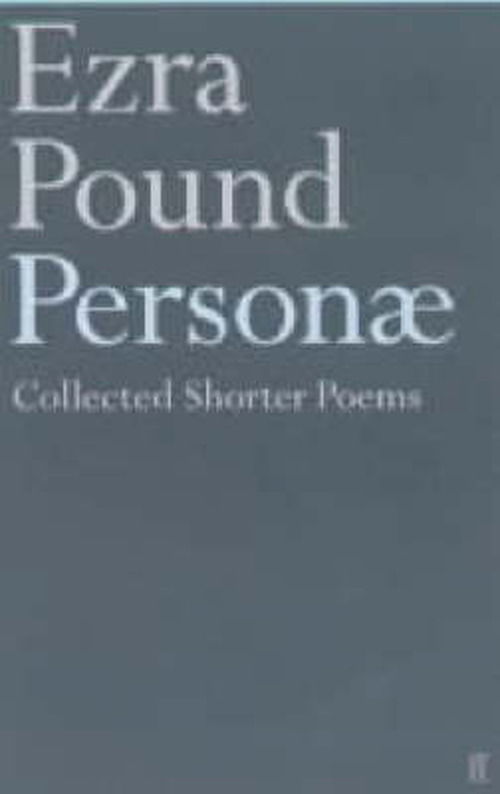 Ezra
Pound
Personæ

Collected Shorter Poems

ff